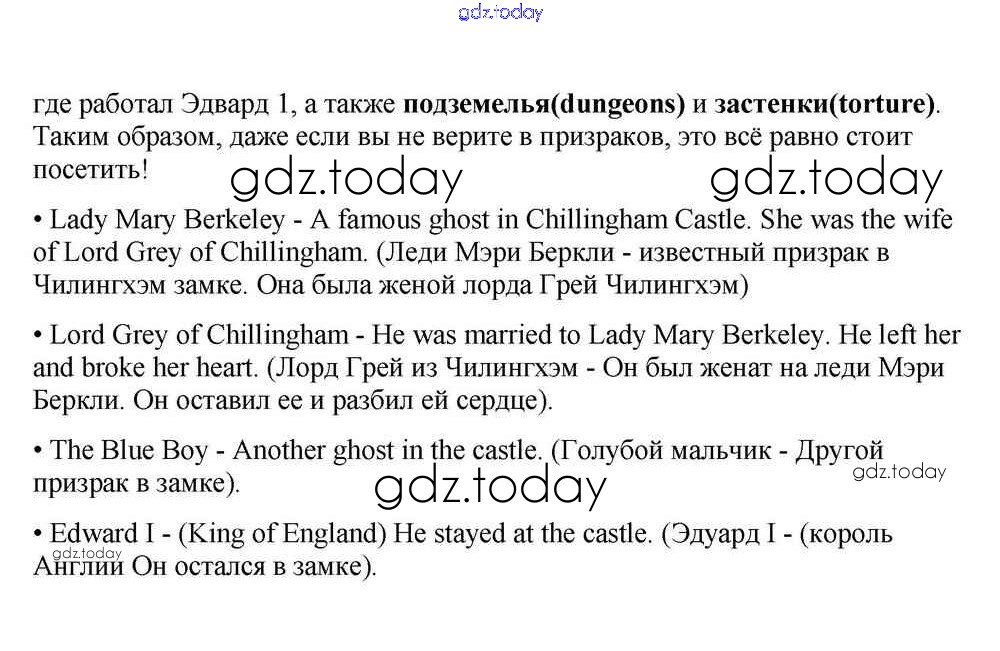 где работал Эдвард 1, а также подземелья(dungeons) и застенки(torture). Таким образом, даже если вы не верите в призраков, это всё равно стоит посетить!

• Lady Mary Berkeley - A famous ghost in Chillingham Castle. She was the wife of Lord Grey of Chillingham. (Леди Мэри Беркли - известный призрак в Чилингхэм замке. Она была женой лорда Грей Чилингхэм)

• Lord Grey of Chillingham - He was married to Lady Mary Berkeley. He left her and broke her heart. (Лорд Грей из Чилингхэм - Он был женат на леди Мэри Беркли. Он оставил ее и разбил ей сердце).

• The Blue Boy - Another ghost in the castle. (Голубой мальчик - Другой призрак в замке).

• Edward I - (King of England) He stayed at the castle. (Эдуард I - (король Англии Он остался в замке).

gdz.today